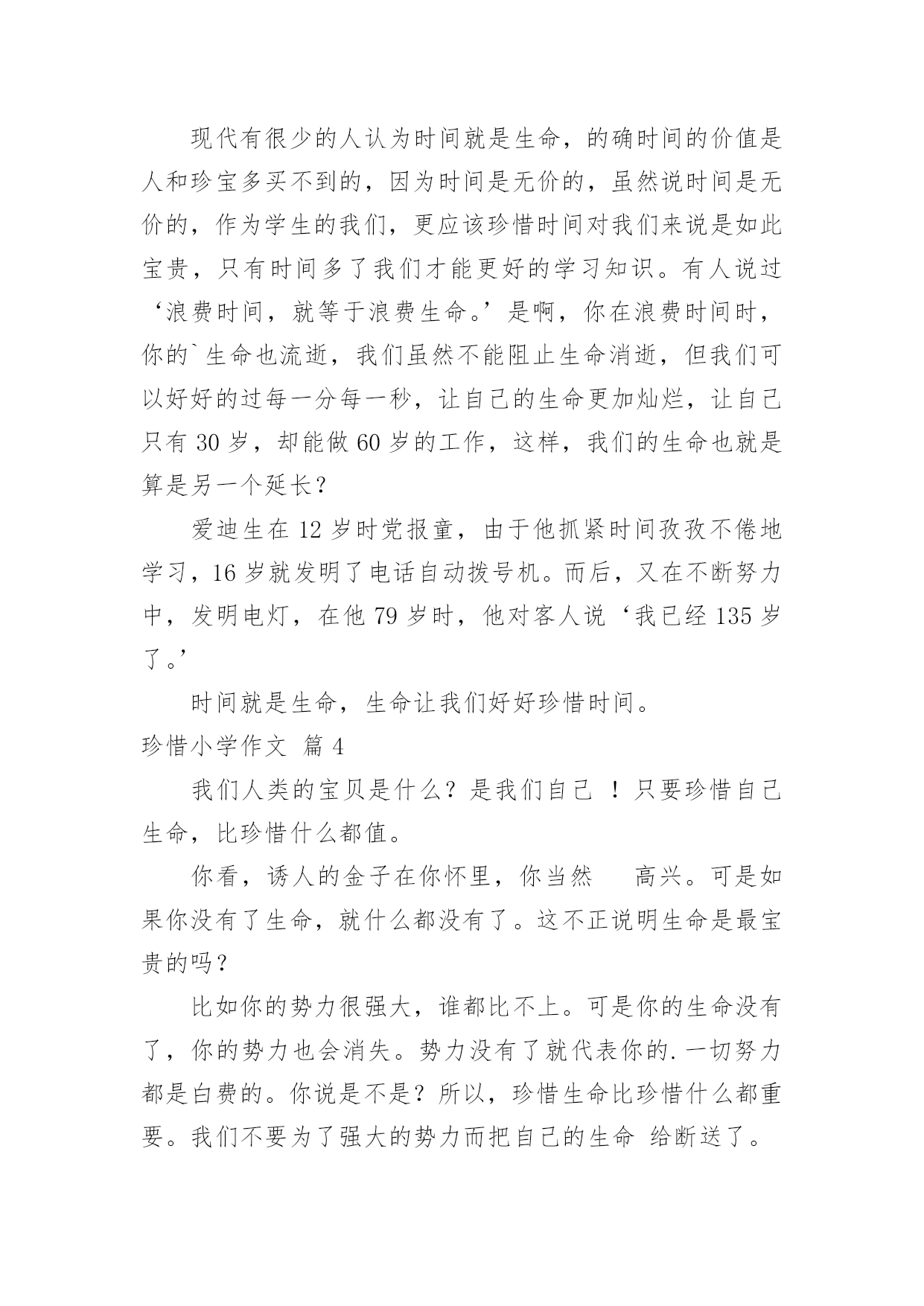 现代有很少的人认为时间就是生命，的确时间的价值是人和珍宝多买不到的，因为时间是无价的，虽然说时间是无价的，作为学生的我们，更应该珍惜时间对我们来说是如此宝贵，只有时间多了我们才能更好的学习知识。有人说过‘浪费时间，就等于浪费生命。’是啊，你在浪费时间时，你的`生命也流逝，我们虽然不能阻止生命消逝，但我们可以好好的过每一分每一秒，让自己的生命更加灿烂，让自己只有 30 岁，却能做 60 岁的工作，这样，我们的生命也就是算是另一个延长？

爱迪生在 12 岁时党报童，由于他抓紧时间孜孜不倦地学习，16 岁就发明了电话自动拨号机。而后，又在不断努力中，发明电灯，在他 79 岁时，他对客人说‘我已经 135 岁了。’

时间就是生命，生命让我们好好珍惜时间。

珍惜小学作文 篇 4

我们人类的宝贝是什么？是我们自己 ！只要珍惜自己生命，比珍惜什么都值。

你看，诱人的金子在你怀里，你当然 高兴。可是如果你没有了生命，就什么都没有了。这不正说明生命是最宝贵的吗？

比如你的势力很强大，谁都比不上。可是你的生命没有了，你的势力也会消失。势力没有了就代表你的.一切努力都是白费的。你说是不是？所以，珍惜生命比珍惜什么都重要。我们不要为了强大的势力而把自己的生命 给断送了。